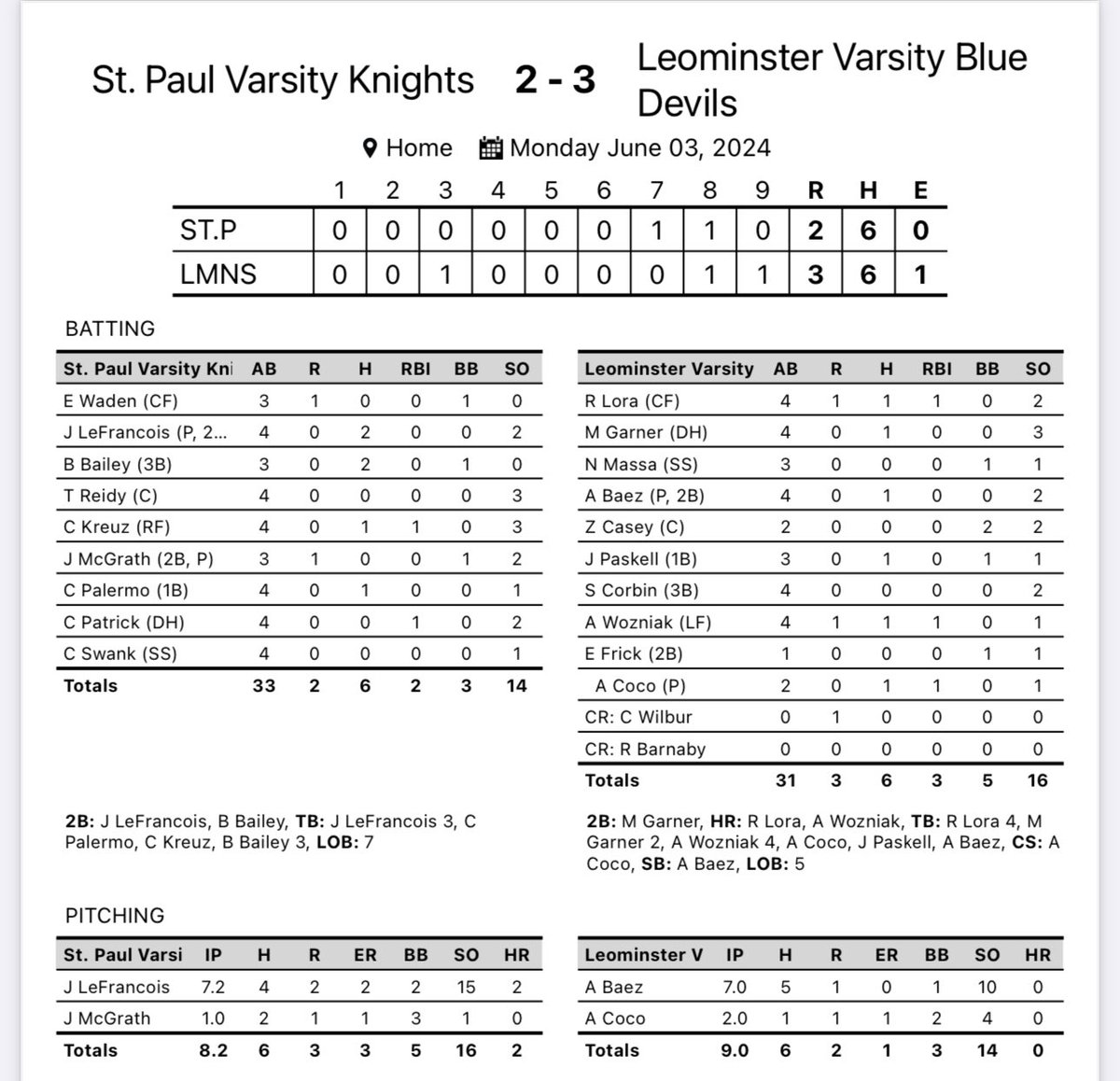 St. Paul Varsity Knights 2 - 3 Leominster Varsity Blue Devils

Home Monday June 03, 2024

| | 1 | 2 | 3 | 4 | 5 | 6 | 7 | 8 | 9 | R | H | E |
|---|---|---|---|---|---|---|---|---|---|---|---|---|
| ST.P | 0 | 0 | 0 | 0 | 0 | 0 | 1 | 1 | 0 | 2 | 6 | 0 |
| LMNS | 0 | 0 | 1 | 0 | 0 | 0 | 0 | 1 | 1 | 3 | 6 | 1 |

BATTING

| St. Paul Varsity Kni | AB | R | H | RBI | BB | SO |
|---|---|---|---|---|---|---|
| E Waden (CF) | 3 | 1 | 0 | 0 | 1 | 0 |
| J LeFrancois (P, 2... | 4 | 0 | 2 | 0 | 0 | 2 |
| B Bailey (3B) | 3 | 0 | 2 | 0 | 1 | 0 |
| T Reidy (C) | 4 | 0 | 0 | 0 | 0 | 3 |
| C Kreuz (RF) | 4 | 0 | 1 | 1 | 0 | 3 |
| J McGrath (2B, P) | 3 | 1 | 0 | 0 | 1 | 2 |
| C Palermo (1B) | 4 | 0 | 1 | 0 | 0 | 1 |
| C Patrick (DH) | 4 | 0 | 0 | 1 | 0 | 2 |
| C Swank (SS) | 4 | 0 | 0 | 0 | 0 | 1 |
| Totals | 33 | 2 | 6 | 2 | 3 | 14 |

2B: J LeFrancois, B Bailey, TB: J LeFrancois 3, C Palermo, C Kreuz, B Bailey 3, LOB: 7

| Leominster Varsity | AB | R | H | RBI | BB | SO |
|---|---|---|---|---|---|---|
| R Lora (CF) | 4 | 1 | 1 | 1 | 0 | 2 |
| M Garner (DH) | 4 | 0 | 1 | 0 | 0 | 3 |
| N Massa (SS) | 3 | 0 | 0 | 0 | 1 | 1 |
| A Baez (P, 2B) | 4 | 0 | 1 | 0 | 0 | 2 |
| Z Casey (C) | 2 | 0 | 0 | 0 | 2 | 2 |
| J Paskell (1B) | 3 | 0 | 1 | 0 | 1 | 1 |
| S Corbin (3B) | 4 | 0 | 0 | 0 | 0 | 2 |
| A Wozniak (LF) | 4 | 1 | 1 | 1 | 0 | 1 |
| E Frick (2B) | 1 | 0 | 0 | 0 | 1 | 1 |
| A Coco (P) | 2 | 0 | 1 | 1 | 0 | 1 |
| CR: C Wilbur | 0 | 1 | 0 | 0 | 0 | 0 |
| CR: R Barnaby | 0 | 0 | 0 | 0 | 0 | 0 |
| Totals | 31 | 3 | 6 | 3 | 5 | 16 |

2B: M Garner, HR: R Lora, A Wozniak, TB: R Lora 4, M Garner 2, A Wozniak 4, A Coco, J Paskell, A Baez, CS: A Coco, SB: A Baez, LOB: 5

PITCHING

| St. Paul Varsi | IP | H | R | ER | BB | SO | HR |
|---|---|---|---|---|---|---|---|
| J LeFrancois | 7.2 | 4 | 2 | 2 | 2 | 15 | 2 |
| J McGrath | 1.0 | 2 | 1 | 1 | 3 | 1 | 0 |
| Totals | 8.2 | 6 | 3 | 3 | 5 | 16 | 2 |

| Leominster V | IP | H | R | ER | BB | SO | HR |
|---|---|---|---|---|---|---|---|
| A Baez | 7.0 | 5 | 1 | 0 | 1 | 10 | 0 |
| A Coco | 2.0 | 1 | 1 | 1 | 2 | 4 | 0 |
| Totals | 9.0 | 6 | 2 | 1 | 3 | 14 | 0 |